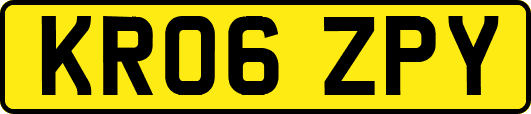 KR06 ZPY